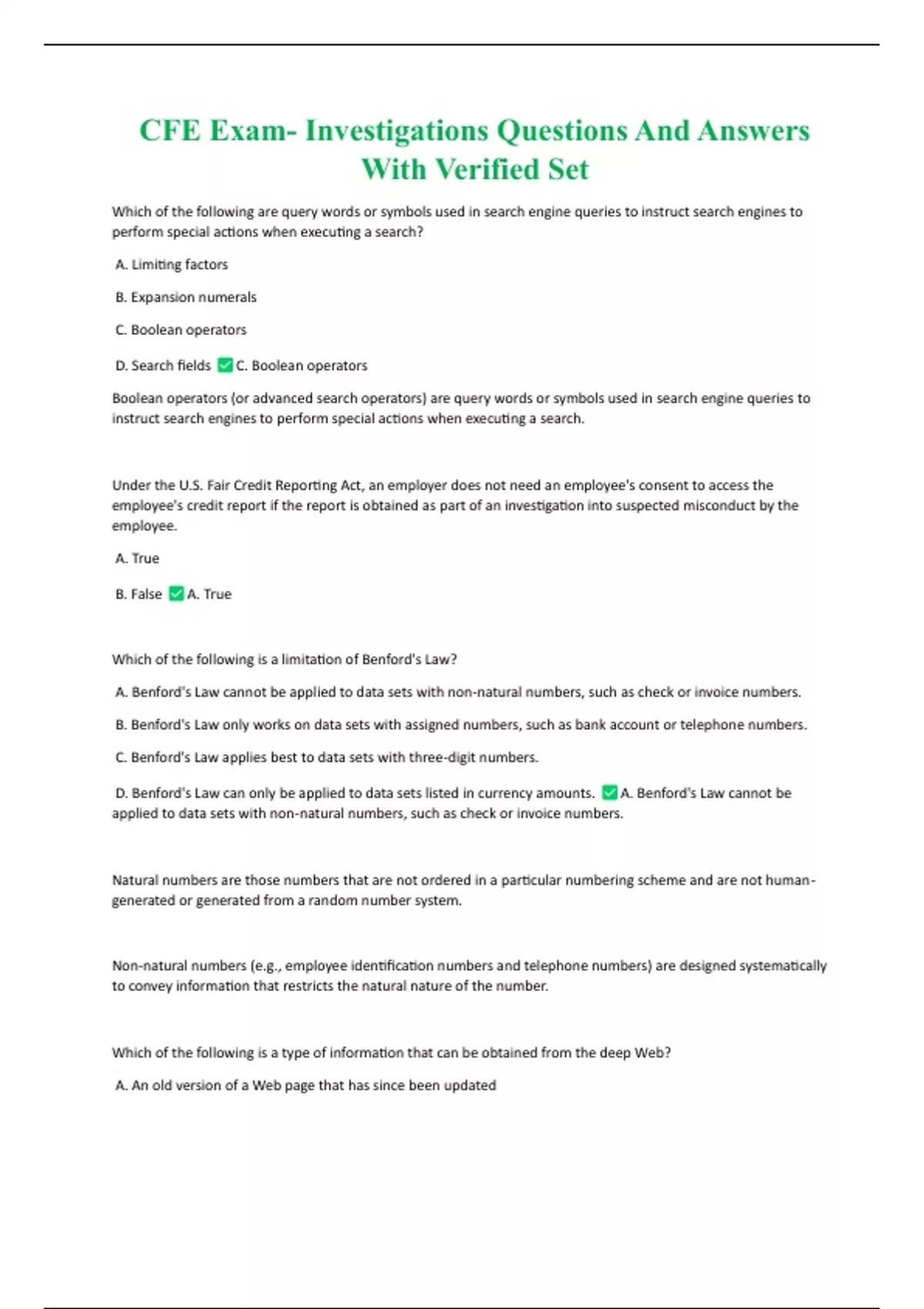 CFE Exam- Investigations Questions And Answers With Verified Set

Which of the following are query words or symbols used in search engine queries to instruct search engines to perform special actions when executing a search?

A. Limiting factors

B. Expansion numerals

C. Boolean operators

D. Search fields ✅C. Boolean operators

Boolean operators (or advanced search operators) are query words or symbols used in search engine queries to instruct search engines to perform special actions when executing a search.

Under the U.S. Fair Credit Reporting Act, an employer does not need an employee's consent to access the employee's credit report if the report is obtained as part of an investigation into suspected misconduct by the employee.

A. True

B. False ✅A. True

Which of the following is a limitation of Benford's Law?

A. Benford's Law cannot be applied to data sets with non-natural numbers, such as check or invoice numbers.

B. Benford's Law only works on data sets with assigned numbers, such as bank account or telephone numbers.

C. Benford's Law applies best to data sets with three-digit numbers.

D. Benford's Law can only be applied to data sets listed in currency amounts. ✅A. Benford's Law cannot be applied to data sets with non-natural numbers, such as check or invoice numbers.

Natural numbers are those numbers that are not ordered in a particular numbering scheme and are not human-generated or generated from a random number system.

Non-natural numbers (e.g., employee identification numbers and telephone numbers) are designed systematically to convey information that restricts the natural nature of the number.

Which of the following is a type of information that can be obtained from the deep Web?

A. An old version of a Web page that has since been updated